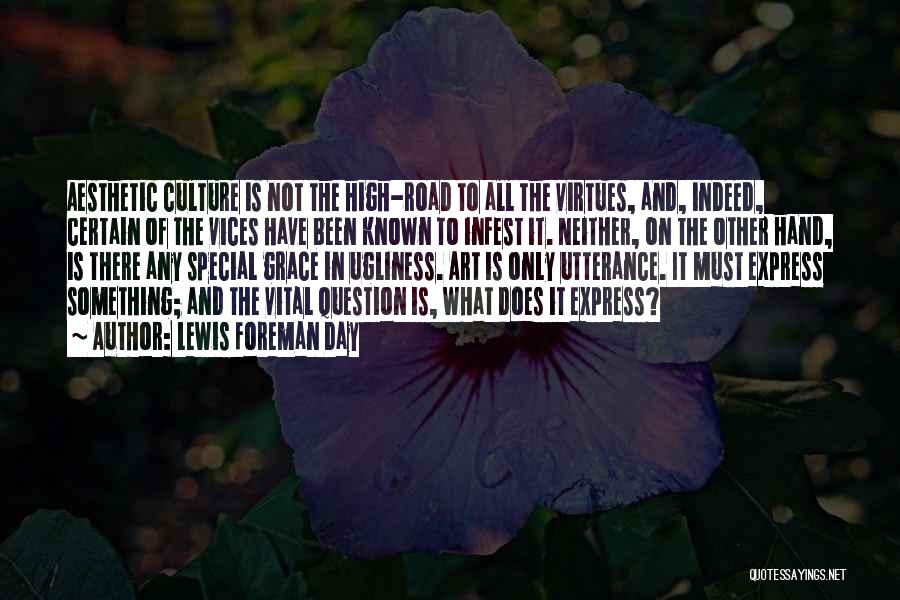 AESTHETIC CULTURE IS NOT THE HIGH-ROAD TO ALL THE VIRTUES, AND, INDEED, CERTAIN OF THE VICES HAVE BEEN KNOWN TO INFEST IT. NEITHER, ON THE OTHER HAND, IS THERE ANY SPECIAL GRACE IN UGLINESS. ART IS ONLY UTTERANCE. IT MUST EXPRESS SOMETHING; AND THE VITAL QUESTION IS, WHAT DOES IT EXPRESS?
~ AUTHOR: LEWIS FOREMAN DAY

QUOTESSAYINGS.NET